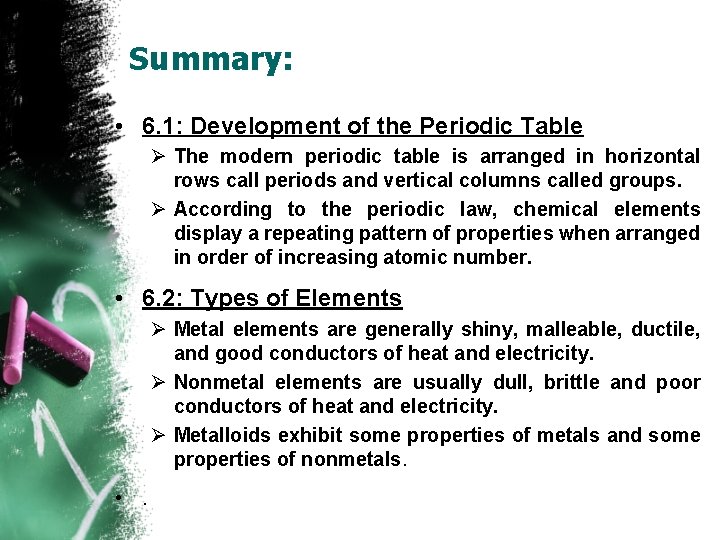 Summary:

• 6.1: Development of the Periodic Table
➢ The modern periodic table is arranged in horizontal rows call periods and vertical columns called groups.
➢ According to the periodic law, chemical elements display a repeating pattern of properties when arranged in order of increasing atomic number.

• 6.2: Types of Elements
➢ Metal elements are generally shiny, malleable, ductile, and good conductors of heat and electricity.
➢ Nonmetal elements are usually dull, brittle and poor conductors of heat and electricity.
➢ Metalloids exhibit some properties of metals and some properties of nonmetals.

• .